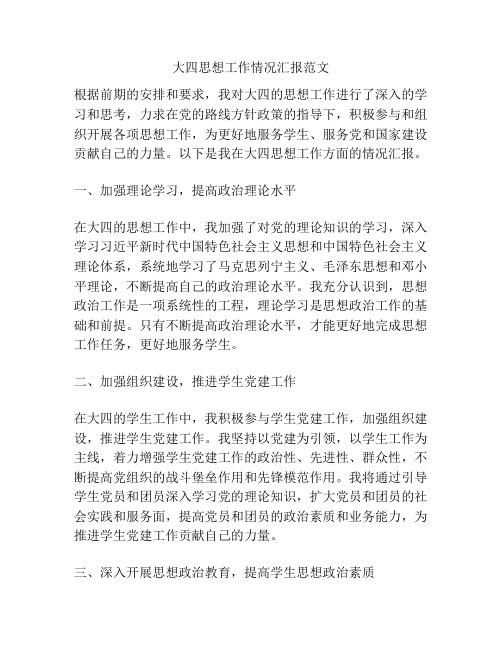 大四思想工作情况汇报范文

根据前期的安排和要求，我对大四的思想工作进行了深入的学习和思考，力求在党的路线方针政策的指导下，积极参与和组织开展各项思想工作，为更好地服务学生、服务党和国家建设贡献自己的力量。以下是我在大四思想工作方面的情况汇报。

一、加强理论学习，提高政治理论水平

在大四的思想工作中，我加强了对党的理论知识的学习，深入学习习近平新时代中国特色社会主义思想和中国特色社会主义理论体系，系统地学习了马克思列宁主义、毛泽东思想和邓小平理论，不断提高自己的政治理论水平。我充分认识到，思想政治工作是一项系统性的工程，理论学习是思想政治工作的基础和前提。只有不断提高政治理论水平，才能更好地完成思想工作任务，更好地服务学生。

二、加强组织建设，推进学生党建工作

在大四的学生工作中，我积极参与学生党建工作，加强组织建设，推进学生党建工作。我坚持以党建为引领，以学生工作为主线，着力增强学生党建工作的政治性、先进性、群众性，不断提高党组织的战斗堡垒作用和先锋模范作用。我将通过引导学生党员和团员深入学习党的理论知识，扩大党员和团员的社会实践和服务面，提高党员和团员的政治素质和业务能力，为推进学生党建工作贡献自己的力量。

三、深入开展思想政治教育，提高学生思想政治素质